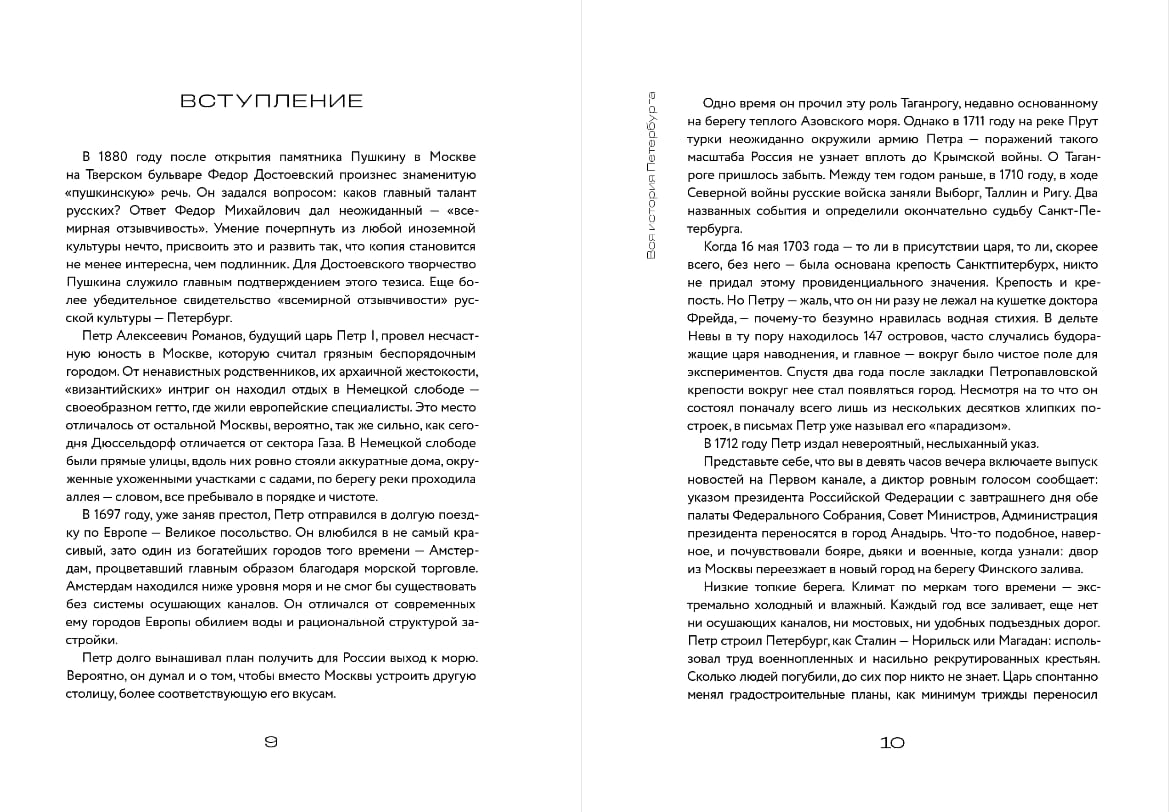 ВСТУПЛЕНИЕ

В 1880 году после открытия памятника Пушкину в Москве на Тверском бульваре Федор Достоевский произнес знаменитую «пушкинскую» речь. Он задался вопросом: каков главный талант русских? Ответ Федор Михайлович дал неожиданный — «всемирная отзывчивость». Умение почерпнуть из любой иноземной культуры нечто, присвоить это и развить так, что копия становится не менее интересна, чем подлинник. Для Достоевского творчество Пушкина служило главным подтверждением этого тезиса. Еще более убедительное свидетельство «всемирной отзывчивости» русской культуры — Петербург.

Петр Алексеевич Романов, будущий царь Петр I, провел несчастную юность в Москве, которую считал грязным беспорядочным городом. От ненавистных родственников, их архаичной жестокости, «византийских» интриг он находил отдых в Немецкой слободе — своеобразном гетто, где жили европейские специалисты. Это место отличалось от остальной Москвы, вероятно, так же сильно, как сегодня Дюссельдорф отличается от сектора Газа. В Немецкой слободе были прямые улицы, вдоль них ровно стояли аккуратные дома, окруженные ухоженными участками с садами, по берегу реки проходила аллея — словом, все пребывало в порядке и чистоте.

В 1697 году, уже заняв престол, Петр отправился в долгую поездку по Европе — Великое посольство. Он влюбился в не самый красивый, зато один из богатейших городов того времени — Амстердам, процветавший главным образом благодаря морской торговле. Амстердам находился ниже уровня моря и не смог бы существовать без системы осушающих каналов. Он отличался от современных ему городов Европы обилием воды и рациональной структурой застройки.

Петр долго вынашивал план получить для России выход к морю. Вероятно, он думал и о том, чтобы вместо Москвы устроить другую столицу, более соответствующую его вкусам.

9

Вся история Петербурга

Одно время он прочил эту роль Таганрогу, недавно основанному на берегу теплого Азовского моря. Однако в 1711 году на реке Прут турки неожиданно окружили армию Петра — поражений такого масштаба Россия не узнает вплоть до Крымской войны. О Таганроге пришлось забыть. Между тем годом раньше, в 1710 году, в ходе Северной войны русские войска заняли Выборг, Таллин и Ригу. Два названных события и определили окончательно судьбу Санкт-Петербурга.

Когда 16 мая 1703 года — то ли в присутствии царя, то ли, скорее всего, без него — была основана крепость Санктпитербурх, никто не придал этому провиденциального значения. Крепость и крепость. Но Петру — жаль, что он ни разу не лежал на кушетке доктора Фрейда, — почему-то безумно нравилась водная стихия. В дельте Невы в ту пору находилось 147 островов, часто случались будоражащие царя наводнения, и главное — вокруг было чистое поле для экспериментов. Спустя два года после закладки Петропавловской крепости вокруг нее стал появляться город. Несмотря на то что он состоял поначалу всего лишь из нескольких десятков хлипких построек, в письмах Петр уже называл его «парадизом».

В 1712 году Петр издал невероятный, неслыханный указ.

Представьте себе, что вы в девять часов вечера включаете выпуск новостей на Первом канале, а диктор ровным голосом сообщает: указом президента Российской Федерации с завтрашнего дня обе палаты Федерального Собрания, Совет Министров, Администрация президента переносятся в город Анадырь. Что-то подобное, наверное, и почувствовали бояре, дьяки и военные, когда узнали: двор из Москвы переезжает в новый город на берегу Финского залива.

Низкие топкие берега. Климат по меркам того времени — экстремально холодный и влажный. Каждый год все заливает, еще нет ни осушающих каналов, ни мостовых, ни удобных подъездных дорог. Петр строил Петербург, как Сталин — Норильск или Магадан: использовал труд военнопленных и насильно рекрутированных крестьян. Сколько людей погибли, до сих пор никто не знает. Царь спонтанно менял градостроительные планы, как минимум трижды переносил

10